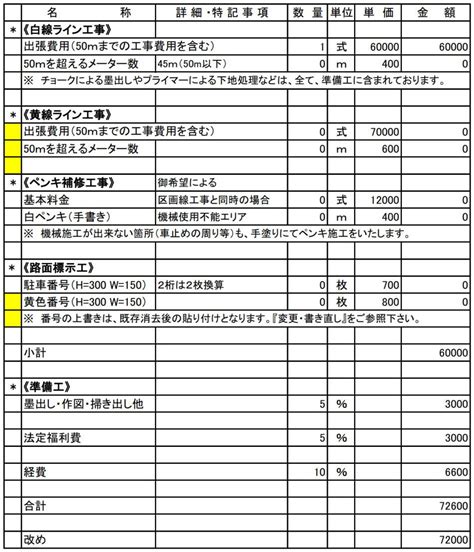 |  | 名　　　称 | 詳細・特記事項 | 数量 | 単位 | 単価 | 金額 |
|---|---|---|---|---|---|---|
| ＊ | 《白線ライン工事》 |  |  |  |  |  |
|  | 出張費用(50mまでの工事費用を含む) |  | 1 | 式 | 60000 | 60000 |
|  | 50mを超えるメーター数 | 45m(50m以下) | 0 | m | 400 | 0 |
|  | ※ チョークによる墨出しやプライマーによる下地処理などは、全て、準備工に含まれております。 |  |  |  |  |  |
|  |  |  |  |  |  |  |
| ＊ | 《黄線ライン工事》 |  |  |  |  |  |
|  | 出張費用(50mまでの工事費用を含む) |  | 0 | 式 | 70000 | 0 |
|  | 50mを超えるメーター数 |  | 0 | m | 600 | 0 |
|  |  |  |  |  |  |  |
| ＊ | 《ペンキ補修工事》 | 御希望による |  |  |  |  |
|  | 基本料金 | 区画線工事と同時の場合 | 0 | 式 | 12000 | 0 |
|  | 白ペンキ(手書き) | 機械使用不能エリア | 0 | m | 400 | 0 |
|  | ※ 機械施工が出来ない箇所(車止めの周り等)も、手塗りにてペンキ施工をいたします。 |  |  |  |  |  |
|  |  |  |  |  |  |  |
| ＊ | 《路面標示工》 |  |  |  |  |  |
|  | 駐車番号(H=300 W=150) | 2桁は2枚換算 | 0 | 枚 | 700 | 0 |
|  | 黄色番号(H=300 W=150) |  | 0 | 枚 | 800 | 0 |
|  | ※ 番号の上書きは、既存消去後の貼り付けとなります。『変更・書き直し』をご参照下さい。 |  |  |  |  |  |
|  |  |  |  |  |  |  |
|  | 小計 |  |  |  |  | 60000 |
|  |  |  |  |  |  |  |
| ＊ | 《準備工》 |  |  |  |  |  |
|  | 墨出し・作図・掃き出し他 |  | 5 | % |  | 3000 |
|  |  |  |  |  |  |  |
|  | 法定福利費 |  | 5 | % |  | 3000 |
|  |  |  |  |  |  |  |
|  | 経費 |  | 10 | % |  | 6600 |
|  |  |  |  |  |  |  |
|  | 合計 |  |  |  |  | 72600 |
|  |  |  |  |  |  |  |
|  | 改め |  |  |  |  | 72000 |